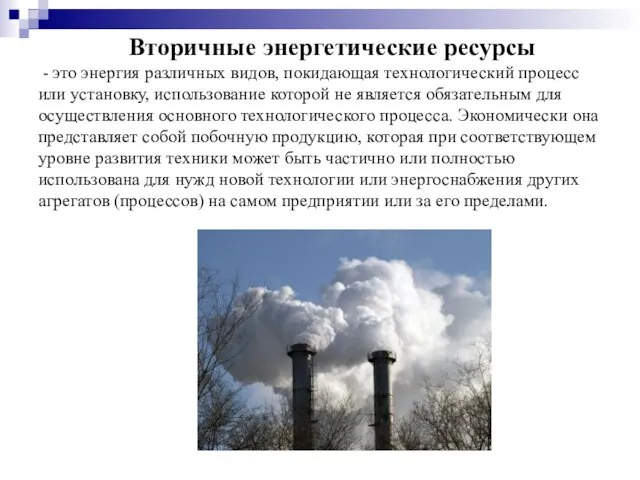 Вторичные энергетические ресурсы

- это энергия различных видов, покидающая технологический процесс или установку, использование которой не является обязательным для осуществления основного технологического процесса. Экономически она представляет собой побочную продукцию, которая при соответствующем уровне развития техники может быть частично или полностью использована для нужд новой технологии или энергоснабжения других агрегатов (процессов) на самом предприятии или за его пределами.